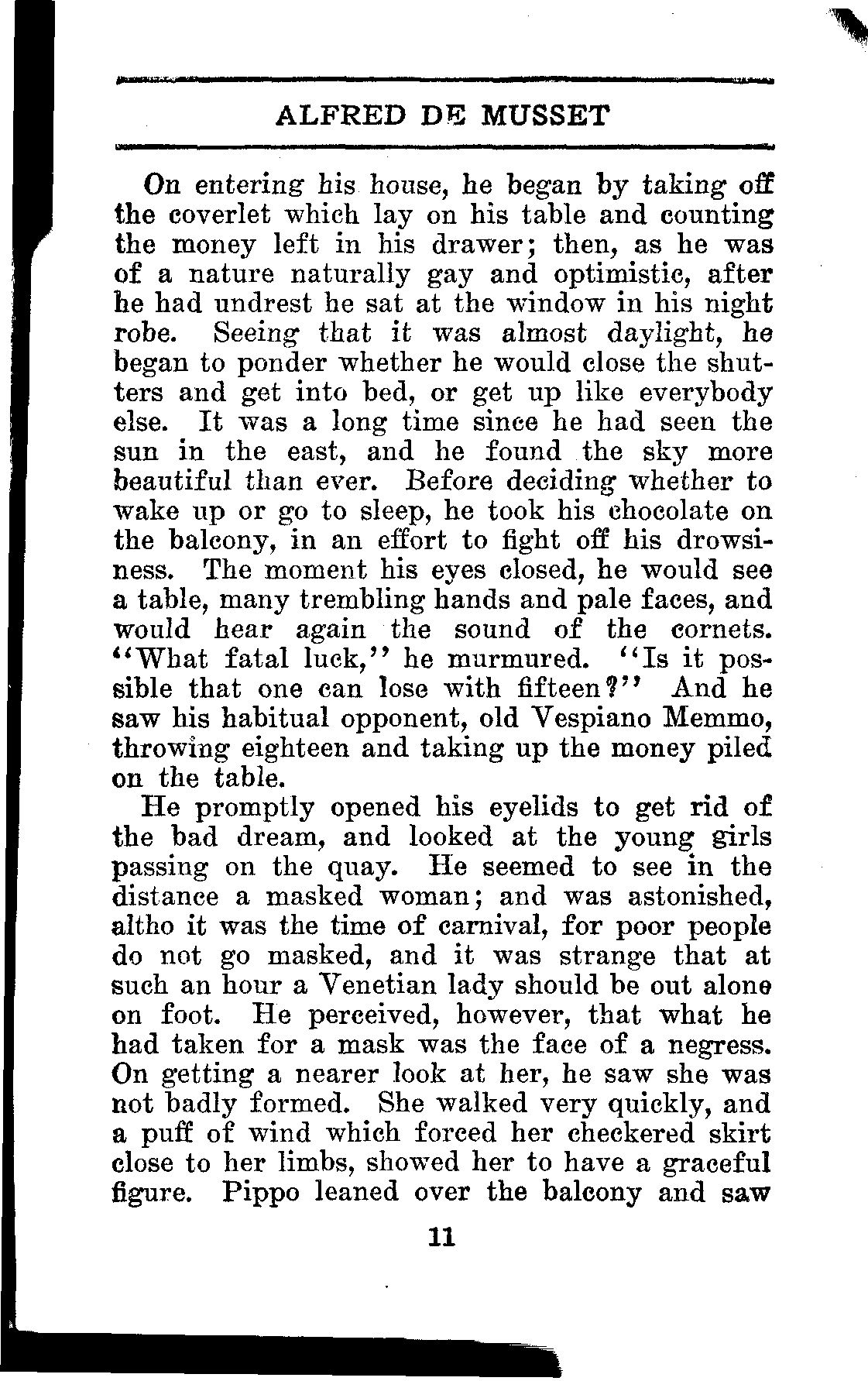 ALFRED DE MUSSET

On entering his house, he began by taking off the coverlet which lay on his table and counting the money left in his drawer; then, as he was of a nature naturally gay and optimistic, after he had undrest he sat at the window in his night robe. Seeing that it was almost daylight, he began to ponder whether he would close the shutters and get into bed, or get up like everybody else. It was a long time since he had seen the sun in the east, and he found the sky more beautiful than ever. Before deciding whether to wake up or go to sleep, he took his chocolate on the balcony, in an effort to fight off his drowsiness. The moment his eyes closed, he would see a table, many trembling hands and pale faces, and would hear again the sound of the cornets. "What fatal luck," he murmured. "Is it possible that one can lose with fifteen?" And he saw his habitual opponent, old Vespiano Memmo, throwing eighteen and taking up the money piled on the table.

He promptly opened his eyelids to get rid of the bad dream, and looked at the young girls passing on the quay. He seemed to see in the distance a masked woman; and was astonished, altho it was the time of carnival, for poor people do not go masked, and it was strange that at such an hour a Venetian lady should be out alone on foot. He perceived, however, that what he had taken for a mask was the face of a negress. On getting a nearer look at her, he saw she was not badly formed. She walked very quickly, and a puff of wind which forced her checkered skirt close to her limbs, showed her to have a graceful figure. Pippo leaned over the balcony and saw

11